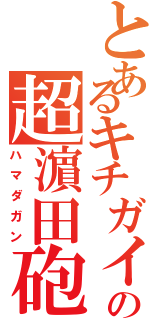 とあるキチガイの
超濵田砲
ハマダガン